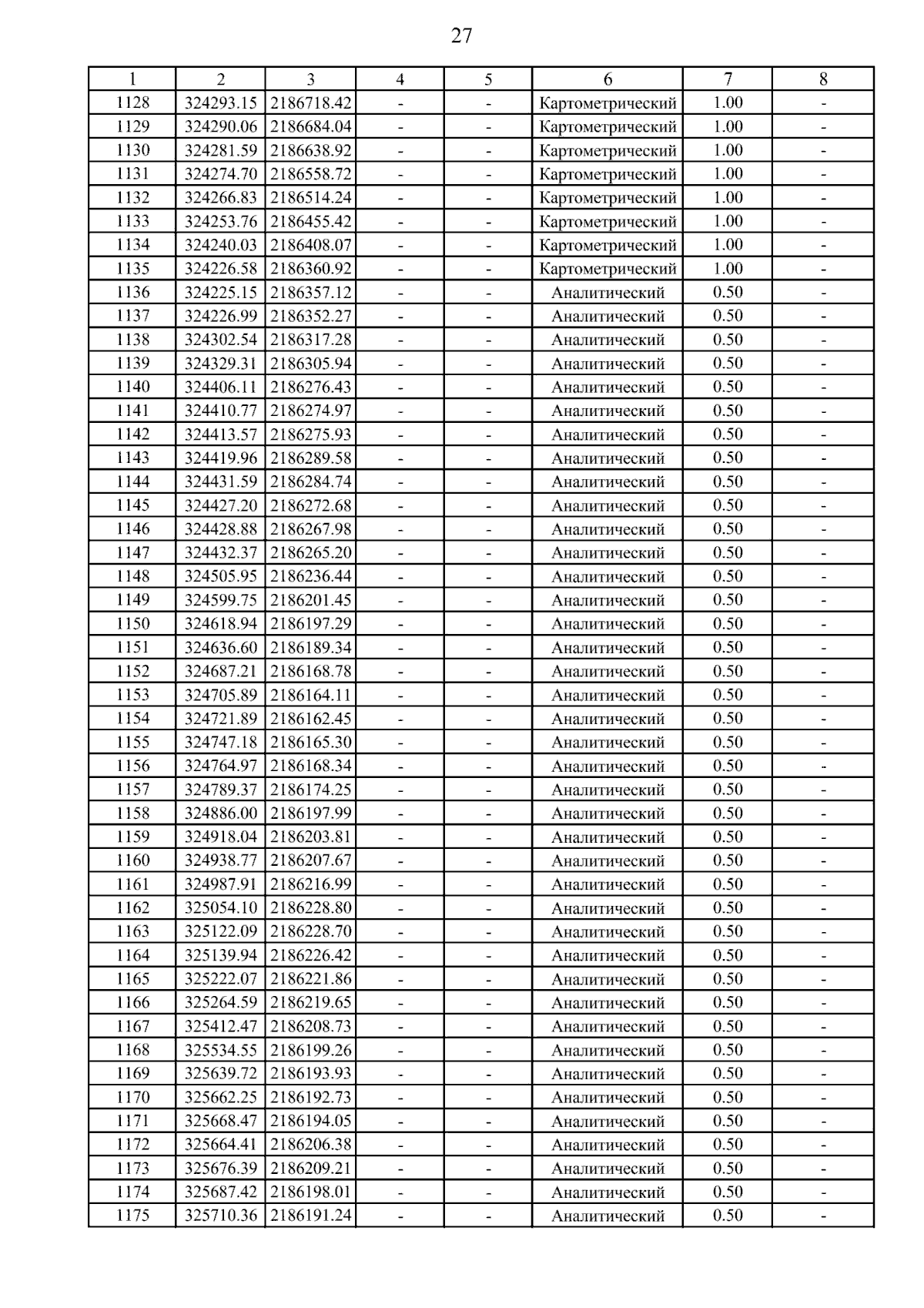 27

| 1 | 2 | 3 | 4 | 5 | 6 | 7 | 8 |
|---|---|---|---|---|---|---|---|
| 1128 | 324293.15 | 2186718.42 | - | - | Картометрический | 1.00 | - |
| 1129 | 324290.06 | 2186684.04 | - | - | Картометрический | 1.00 | - |
| 1130 | 324281.59 | 2186638.92 | - | - | Картометрический | 1.00 | - |
| 1131 | 324274.70 | 2186558.72 | - | - | Картометрический | 1.00 | - |
| 1132 | 324266.83 | 2186514.24 | - | - | Картометрический | 1.00 | - |
| 1133 | 324253.76 | 2186455.42 | - | - | Картометрический | 1.00 | - |
| 1134 | 324240.03 | 2186408.07 | - | - | Картометрический | 1.00 | - |
| 1135 | 324226.58 | 2186360.92 | - | - | Картометрический | 1.00 | - |
| 1136 | 324225.15 | 2186357.12 | - | - | Аналитический | 0.50 | - |
| 1137 | 324226.99 | 2186352.27 | - | - | Аналитический | 0.50 | - |
| 1138 | 324302.54 | 2186317.28 | - | - | Аналитический | 0.50 | - |
| 1139 | 324329.31 | 2186305.94 | - | - | Аналитический | 0.50 | - |
| 1140 | 324406.11 | 2186276.43 | - | - | Аналитический | 0.50 | - |
| 1141 | 324410.77 | 2186274.97 | - | - | Аналитический | 0.50 | - |
| 1142 | 324413.57 | 2186275.93 | - | - | Аналитический | 0.50 | - |
| 1143 | 324419.96 | 2186289.58 | - | - | Аналитический | 0.50 | - |
| 1144 | 324431.59 | 2186284.74 | - | - | Аналитический | 0.50 | - |
| 1145 | 324427.20 | 2186272.68 | - | - | Аналитический | 0.50 | - |
| 1146 | 324428.88 | 2186267.98 | - | - | Аналитический | 0.50 | - |
| 1147 | 324432.37 | 2186265.20 | - | - | Аналитический | 0.50 | - |
| 1148 | 324505.95 | 2186236.44 | - | - | Аналитический | 0.50 | - |
| 1149 | 324599.75 | 2186201.45 | - | - | Аналитический | 0.50 | - |
| 1150 | 324618.94 | 2186197.29 | - | - | Аналитический | 0.50 | - |
| 1151 | 324636.60 | 2186189.34 | - | - | Аналитический | 0.50 | - |
| 1152 | 324687.21 | 2186168.78 | - | - | Аналитический | 0.50 | - |
| 1153 | 324705.89 | 2186164.11 | - | - | Аналитический | 0.50 | - |
| 1154 | 324721.89 | 2186162.45 | - | - | Аналитический | 0.50 | - |
| 1155 | 324747.18 | 2186165.30 | - | - | Аналитический | 0.50 | - |
| 1156 | 324764.97 | 2186168.34 | - | - | Аналитический | 0.50 | - |
| 1157 | 324789.37 | 2186174.25 | - | - | Аналитический | 0.50 | - |
| 1158 | 324886.00 | 2186197.99 | - | - | Аналитический | 0.50 | - |
| 1159 | 324918.04 | 2186203.81 | - | - | Аналитический | 0.50 | - |
| 1160 | 324938.77 | 2186207.67 | - | - | Аналитический | 0.50 | - |
| 1161 | 324987.91 | 2186216.99 | - | - | Аналитический | 0.50 | - |
| 1162 | 325054.10 | 2186228.80 | - | - | Аналитический | 0.50 | - |
| 1163 | 325122.09 | 2186228.70 | - | - | Аналитический | 0.50 | - |
| 1164 | 325139.94 | 2186226.42 | - | - | Аналитический | 0.50 | - |
| 1165 | 325222.07 | 2186221.86 | - | - | Аналитический | 0.50 | - |
| 1166 | 325264.59 | 2186219.65 | - | - | Аналитический | 0.50 | - |
| 1167 | 325412.47 | 2186208.73 | - | - | Аналитический | 0.50 | - |
| 1168 | 325534.55 | 2186199.26 | - | - | Аналитический | 0.50 | - |
| 1169 | 325639.72 | 2186193.93 | - | - | Аналитический | 0.50 | - |
| 1170 | 325662.25 | 2186192.73 | - | - | Аналитический | 0.50 | - |
| 1171 | 325668.47 | 2186194.05 | - | - | Аналитический | 0.50 | - |
| 1172 | 325664.41 | 2186206.38 | - | - | Аналитический | 0.50 | - |
| 1173 | 325676.39 | 2186209.21 | - | - | Аналитический | 0.50 | - |
| 1174 | 325687.42 | 2186198.01 | - | - | Аналитический | 0.50 | - |
| 1175 | 325710.36 | 2186191.24 | - | - | Аналитический | 0.50 | - |